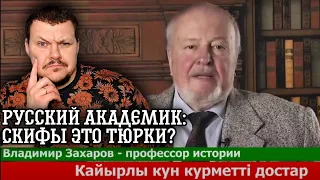 РУССКИЙ АКАДЕМИК: СКИФЫ ЭТО ТЮРКИ?

Владимир Захаров - профессор истории

Кайырлы кун курметті достар